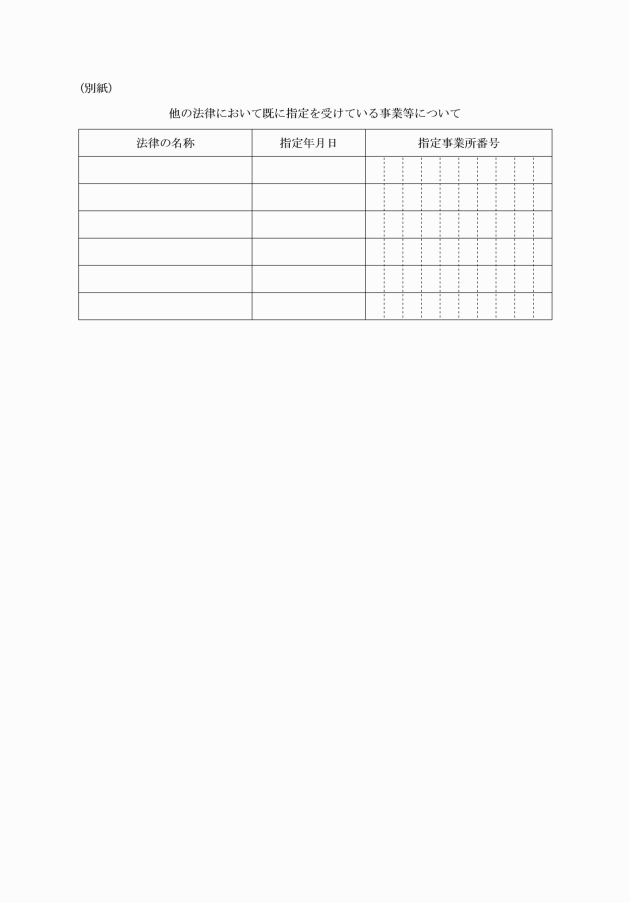 （別紙）

他の法律において既に指定を受けている事業等について

| 法律の名称 | 指定年月日 | 指定事業所番号 |
|---|---|---|
| | | |
| | | |
| | | |
| | | |
| | | |
| | | |